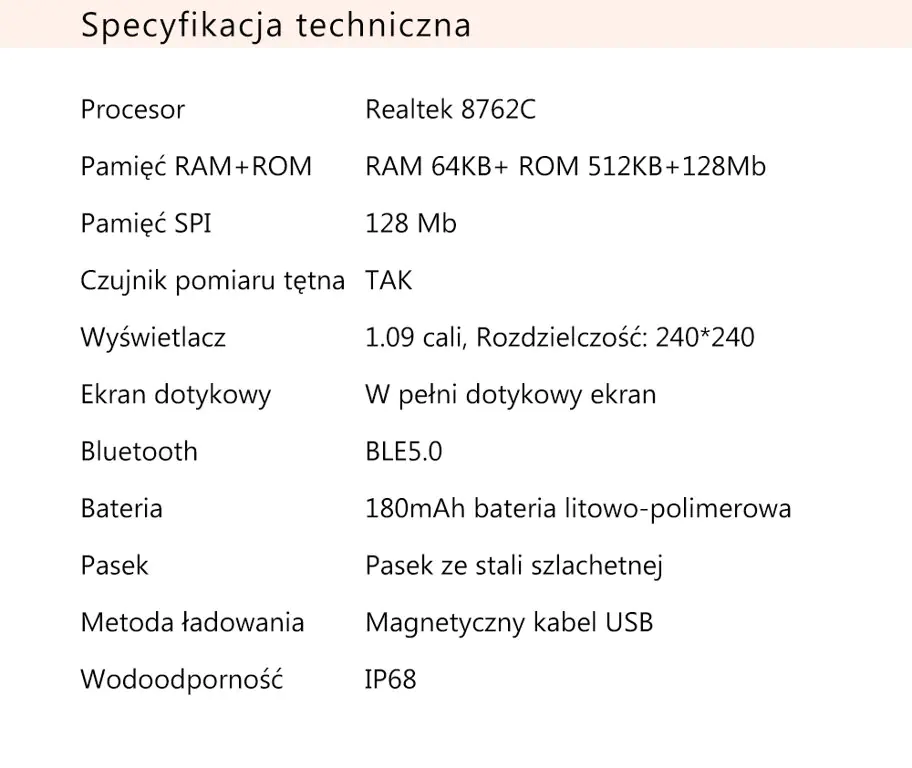 Specyfikacja techniczna

| | |
|---|---|
| Procesor | Realtek 8762C |
| Pamięć RAM+ROM | RAM 64KB+ ROM 512KB+128Mb |
| Pamięć SPI | 128 Mb |
| Czujnik pomiaru tętna | TAK |
| Wyświetlacz | 1.09 cali, Rozdzielczość: 240*240 |
| Ekran dotykowy | W pełni dotykowy ekran |
| Bluetooth | BLE5.0 |
| Bateria | 180mAh bateria litowo-polimerowa |
| Pasek | Pasek ze stali szlachetnej |
| Metoda ładowania | Magnetyczny kabel USB |
| Wodoodporność | IP68 |